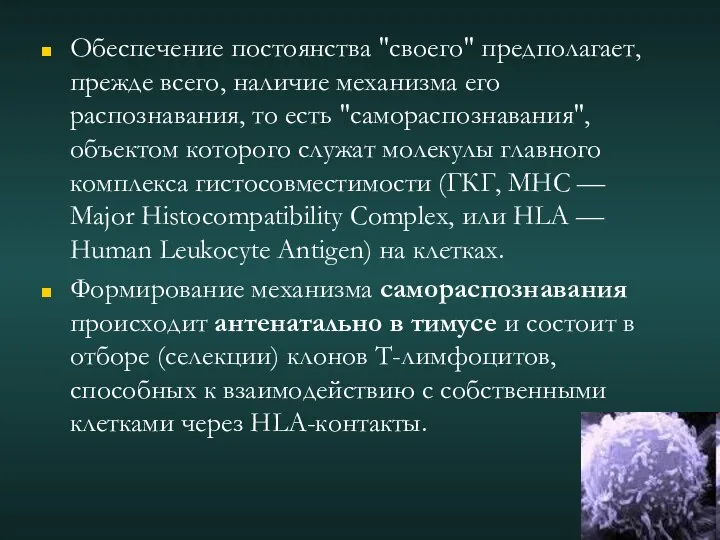 Обеспечение постоянства "своего" предполагает, прежде всего, наличие механизма его распознавания, то есть "самораспознавания", объектом которого служат молекулы главного комплекса гистосовместимости (ГКГ, МНС — Major Histocompatibility Complex, или HLA — Human Leukocyte Antigen) на клетках.

Формирование механизма самораспознавания происходит антенатально в тимусе и состоит в отборе (селекции) клонов Т-лимфоцитов, способных к взаимодействию с собственными клетками через HLA-контакты.